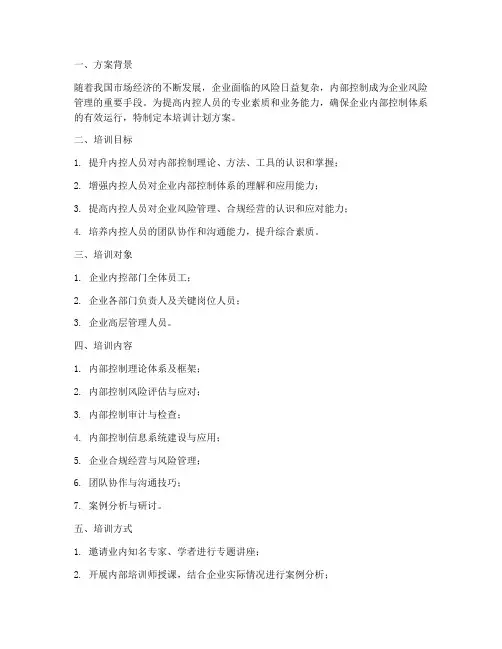 一、方案背景

随着我国市场经济的不断发展，企业面临的风险日益复杂，内部控制成为企业风险管理的重要手段。为提高内控人员的专业素质和业务能力，确保企业内部控制体系的有效运行，特制定本培训计划方案。

二、培训目标

1. 提升内控人员对内部控制理论、方法、工具的认识和掌握；

2. 增强内控人员对企业内部控制体系的理解和应用能力；

3. 提高内控人员对企业风险管理、合规经营的认识和应对能力；

4. 培养内控人员的团队协作和沟通能力，提升综合素质。

三、培训对象

1. 企业内控部门全体员工；

2. 企业各部门负责人及关键岗位人员；

3. 企业高层管理人员。

四、培训内容

1. 内部控制理论体系及框架；

2. 内部控制风险评估与应对；

3. 内部控制审计与检查；

4. 内部控制信息系统建设与应用；

5. 企业合规经营与风险管理；

6. 团队协作与沟通技巧；

7. 案例分析与研讨。

五、培训方式

1. 邀请业内知名专家、学者进行专题讲座；

2. 开展内部培训师授课，结合企业实际情况进行案例分析；